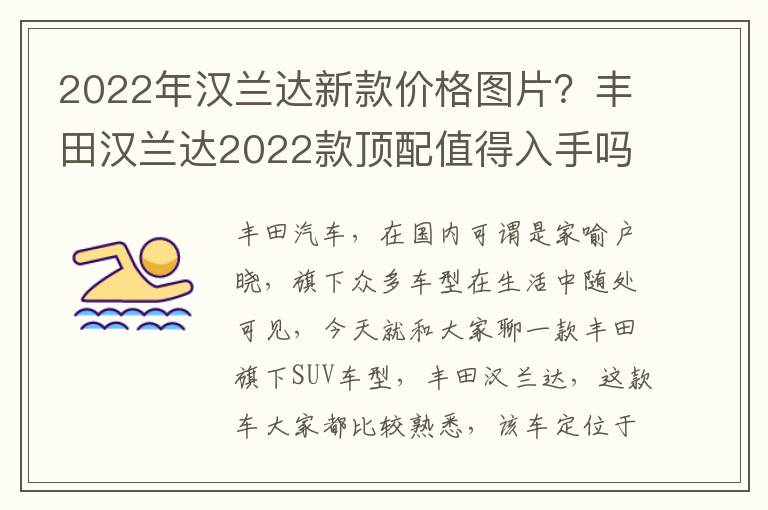 2022年汉兰达新款价格图片？丰田汉兰达2022款顶配值得入手吗

丰田汽车，在国内可谓是家喻户晓，旗下众多车型在生活中随处可见，今天就和大家聊一款丰田旗下SUV车型，丰田汉兰达，这款车大家都比较熟悉，该车定位于